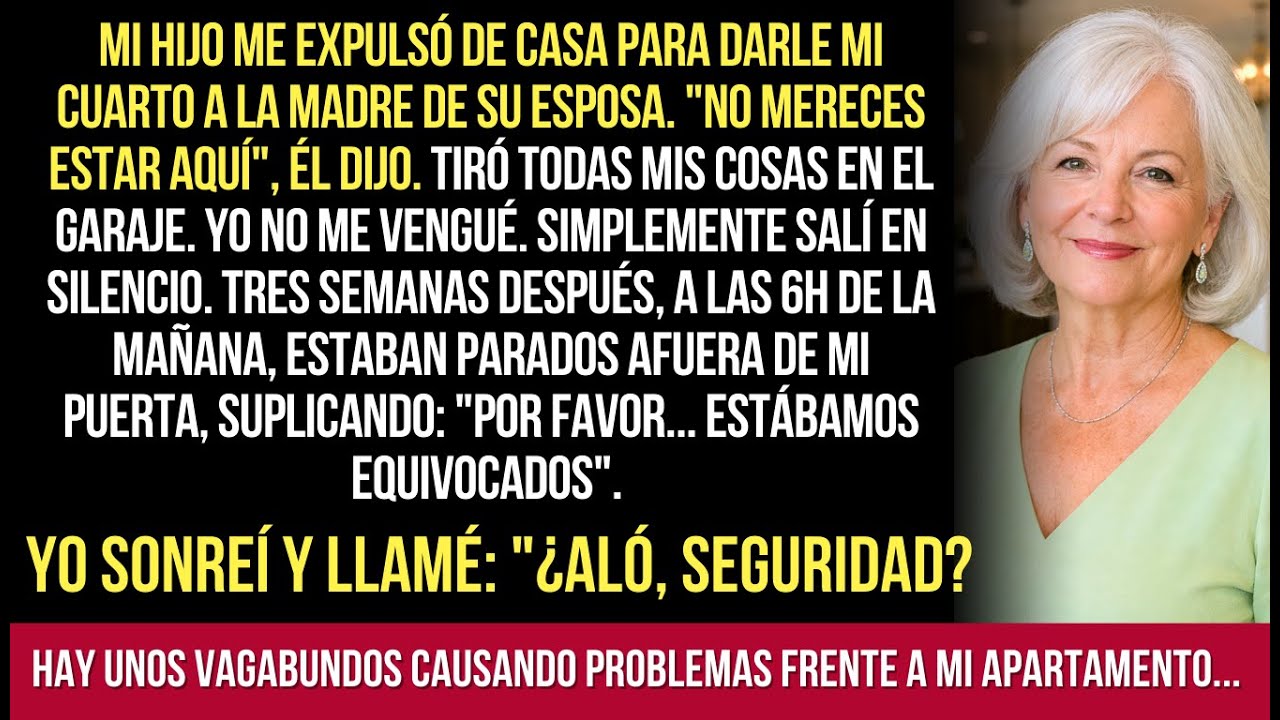 MI HIJO ME EXPULSÓ DE CASA PARA DARLE MI CUARTO A LA MADRE DE SU ESPOSA. "NO MERECES ESTAR AQUÍ", ÉL DIJO. TIRÓ TODAS MIS COSAS EN EL GARAJE. YO NO ME VENGUÉ. SIMPLEMENTE SALÍ EN SILENCIO. TRES SEMANAS DESPUÉS, A LAS 6H DE LA MAÑANA, ESTABAN PARADOS AFUERA DE MI PUERTA, SUPLICANDO: "POR FAVOR... ESTÁBAMOS EQUIVOCADOS".

YO SONREÍ Y LLAMÉ: "¿ALÓ, SEGURIDAD?

HAY UNOS VAGABUNDOS CAUSANDO PROBLEMAS FRENTE A MI APARTAMENTO...